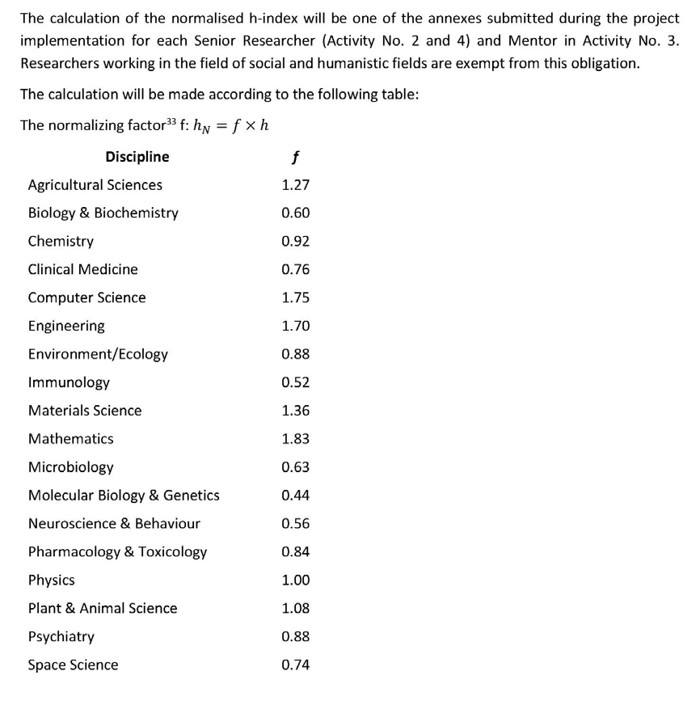 The calculation of the normalised h-index will be one of the annexes submitted during the project implementation for each Senior Researcher (Activity No. 2 and 4) and Mentor in Activity No. 3. Researchers working in the field of social and humanistic fields are exempt from this obligation.

The calculation will be made according to the following table:

The normalizing factor$^{33}$ f: $h_N = f \times h$

| Discipline | $f$ |
|---|---|
| Agricultural Sciences | 1.27 |
| Biology & Biochemistry | 0.60 |
| Chemistry | 0.92 |
| Clinical Medicine | 0.76 |
| Computer Science | 1.75 |
| Engineering | 1.70 |
| Environment/Ecology | 0.88 |
| Immunology | 0.52 |
| Materials Science | 1.36 |
| Mathematics | 1.83 |
| Microbiology | 0.63 |
| Molecular Biology & Genetics | 0.44 |
| Neuroscience & Behaviour | 0.56 |
| Pharmacology & Toxicology | 0.84 |
| Physics | 1.00 |
| Plant & Animal Science | 1.08 |
| Psychiatry | 0.88 |
| Space Science | 0.74 |